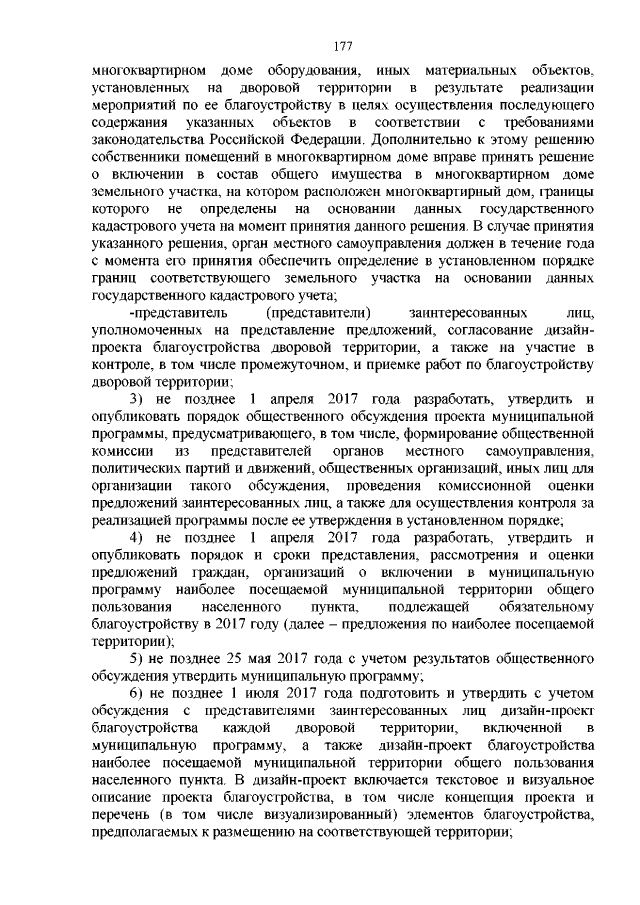 177

многоквартирном доме оборудования, иных материальных объектов, установленных на дворовой территории в результате реализации мероприятий по ее благоустройству в целях осуществления последующего содержания указанных объектов в соответствии с требованиями законодательства Российской Федерации. Дополнительно к этому решению собственники помещений в многоквартирном доме вправе принять решение о включении в состав общего имущества в многоквартирном доме земельного участка, на котором расположен многоквартирный дом, границы которого не определены на основании данных государственного кадастрового учета на момент принятия данного решения. В случае принятия указанного решения, орган местного самоуправления должен в течение года с момента его принятия обеспечить определение в установленном порядке границ соответствующего земельного участка на основании данных государственного кадастрового учета;

-представитель (представители) заинтересованных лиц, уполномоченных на представление предложений, согласование дизайн-проекта благоустройства дворовой территории, а также на участие в контроле, в том числе промежуточном, и приемке работ по благоустройству дворовой территории;

3) не позднее 1 апреля 2017 года разработать, утвердить и опубликовать порядок общественного обсуждения проекта муниципальной программы, предусматривающего, в том числе, формирование общественной комиссии из представителей органов местного самоуправления, политических партий и движений, общественных организаций, иных лиц для организации такого обсуждения, проведения комиссионной оценки предложений заинтересованных лиц, а также для осуществления контроля за реализацией программы после ее утверждения в установленном порядке;

4) не позднее 1 апреля 2017 года разработать, утвердить и опубликовать порядок и сроки представления, рассмотрения и оценки предложений граждан, организаций о включении в муниципальную программу наиболее посещаемой муниципальной территории общего пользования населенного пункта, подлежащей обязательному благоустройству в 2017 году (далее – предложения по наиболее посещаемой территории);

5) не позднее 25 мая 2017 года с учетом результатов общественного обсуждения утвердить муниципальную программу;

6) не позднее 1 июля 2017 года подготовить и утвердить с учетом обсуждения с представителями заинтересованных лиц дизайн-проект благоустройства каждой дворовой территории, включенной в муниципальную программу, а также дизайн-проект благоустройства наиболее посещаемой муниципальной территории общего пользования населенного пункта. В дизайн-проект включается текстовое и визуальное описание проекта благоустройства, в том числе концепция проекта и перечень (в том числе визуализированный) элементов благоустройства, предполагаемых к размещению на соответствующей территории;